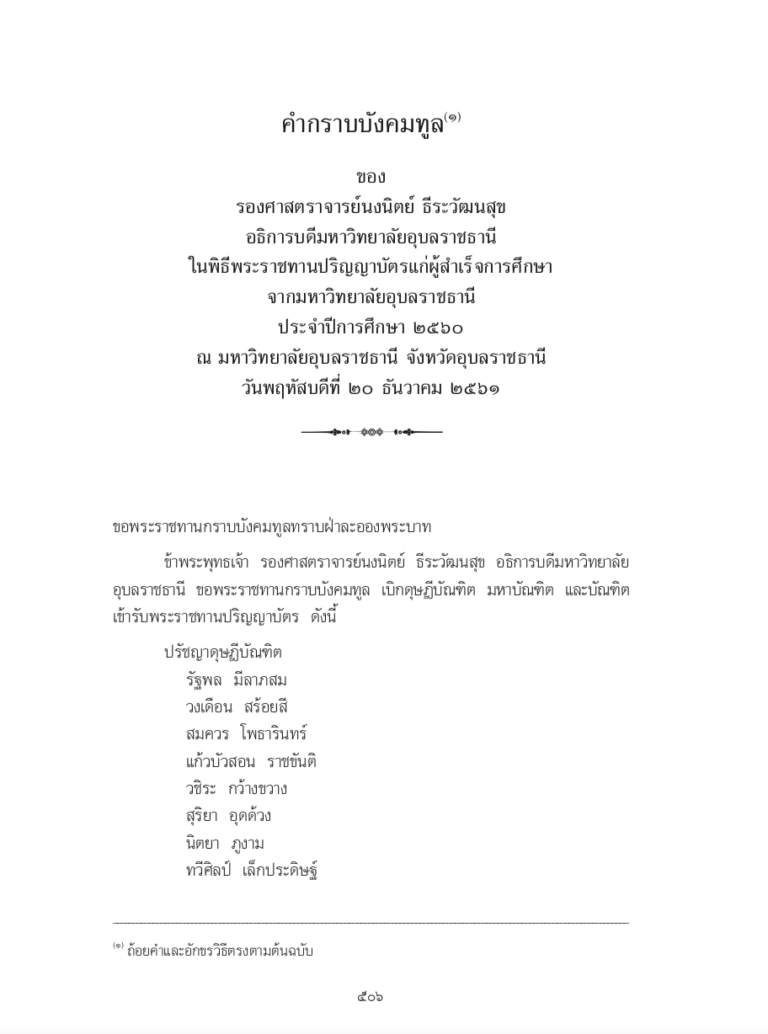 คำกราบบังคมทูล$^{(๑)}$

ของ
รองศาสตราจารย์นงนิตย์ ธีระวัฒนสุข
อธิการบดีมหาวิทยาลัยอุบลราชธานี
ในพิธีพระราชทานปริญญาบัตรแก่ผู้สำเร็จการศึกษา
จากมหาวิทยาลัยอุบลราชธานี
ประจำปีการศึกษา ๒๕๖๐
ณ มหาวิทยาลัยอุบลราชธานี จังหวัดอุบลราชธานี
วันพฤหัสบดีที่ ๒๐ ธันวาคม ๒๕๖๑

ขอพระราชทานกราบบังคมทูลทราบฝ่าละอองพระบาท

ข้าพระพุทธเจ้า รองศาสตราจารย์นงนิตย์ ธีระวัฒนสุข อธิการบดีมหาวิทยาลัยอุบลราชธานี ขอพระราชทานกราบบังคมทูล เบิกดุษฎีบัณฑิต มหาบัณฑิต และบัณฑิต เข้ารับพระราชทานปริญญาบัตร ดังนี้

ปรัชญาดุษฎีบัณฑิต
รัฐพล มีลาภสม
วงเดือน สร้อยสี
สมควร โพธารินทร์
แก้วบัวสอน ราชขันติ
วชิระ กว้างขวาง
สุริยา อุดด้วง
นิตยา ภูงาม
ทวีศิลป์ เล็กประดิษฐ์

$^{(๑)}$ ถ้อยคำและอักขรวิธีตรงตามต้นฉบับ

๕๐๖